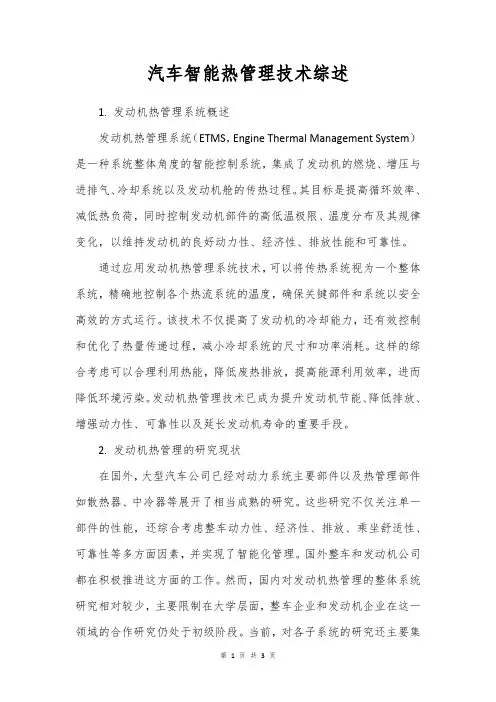 汽车智能热管理技术综述

1. 发动机热管理系统概述

发动机热管理系统（ETMS，Engine Thermal Management System）是一种系统整体角度的智能控制系统，集成了发动机的燃烧、增压与进排气、冷却系统以及发动机舱的传热过程。其目标是提高循环效率、减低热负荷，同时控制发动机部件的高低温极限、温度分布及其规律变化，以维持发动机的良好动力性、经济性、排放性能和可靠性。

通过应用发动机热管理系统技术，可以将传热系统视为一个整体系统，精确地控制各个热流系统的温度，确保关键部件和系统以安全高效的方式运行。该技术不仅提高了发动机的冷却能力，还有效控制和优化了热量传递过程，减小冷却系统的尺寸和功率消耗。这样的综合考虑可以合理利用热能，降低废热排放，提高能源利用效率，进而降低环境污染。发动机热管理技术已成为提升发动机节能、降低排放、增强动力性、可靠性以及延长发动机寿命的重要手段。

2. 发动机热管理的研究现状

在国外，大型汽车公司已经对动力系统主要部件以及热管理部件如散热器、中冷器等展开了相当成熟的研究。这些研究不仅关注单一部件的性能，还综合考虑整车动力性、经济性、排放、乘坐舒适性、可靠性等多方面因素，并实现了智能化管理。国外整车和发动机公司都在积极推进这方面的工作。然而，国内对发动机热管理的整体系统研究相对较少，主要限制在大学层面，整车企业和发动机企业在这一领域的合作研究仍处于初级阶段。当前，对各子系统的研究还主要集

第 1 页 共 3 页